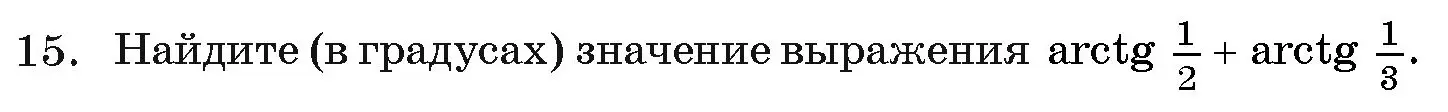 15. Найдите (в градусах) значение выражения $\operatorname{arctg} \frac{1}{2} + \operatorname{arctg} \frac{1}{3}$.